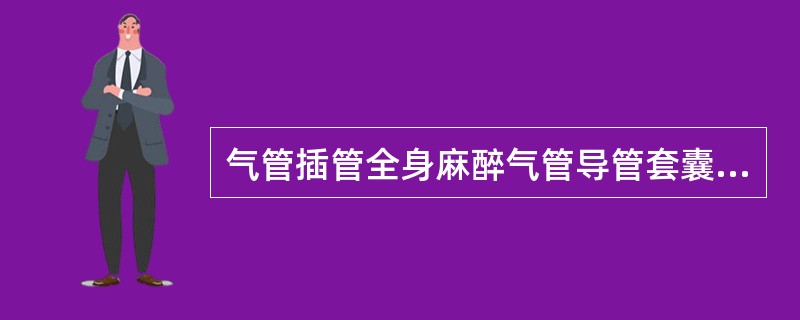 气管插管全身麻醉气管导管套囊...